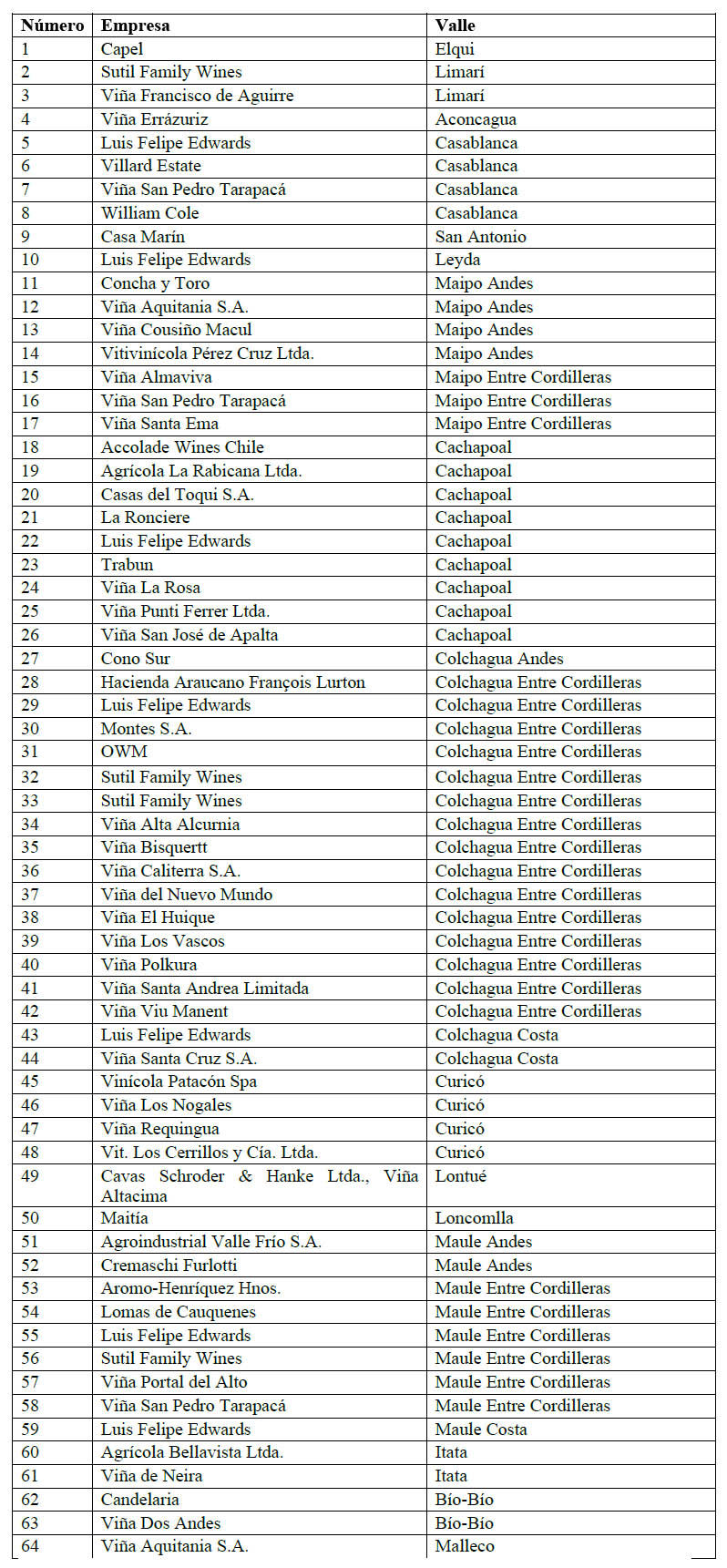 | Número | Empresa | Valle |
|---|---|---|
| 1 | Capel | Elqui |
| 2 | Sutil Family Wines | Limarí |
| 3 | Viña Francisco de Aguirre | Limarí |
| 4 | Viña Errázuriz | Aconcagua |
| 5 | Luis Felipe Edwards | Casablanca |
| 6 | Villard Estate | Casablanca |
| 7 | Viña San Pedro Tarapacá | Casablanca |
| 8 | William Cole | Casablanca |
| 9 | Casa Marín | San Antonio |
| 10 | Luis Felipe Edwards | Leyda |
| 11 | Concha y Toro | Maipo Andes |
| 12 | Viña Aquitania S.A. | Maipo Andes |
| 13 | Viña Cousiño Macul | Maipo Andes |
| 14 | Vitivinícola Pérez Cruz Ltda. | Maipo Andes |
| 15 | Viña Almaviva | Maipo Entre Cordilleras |
| 16 | Viña San Pedro Tarapacá | Maipo Entre Cordilleras |
| 17 | Viña Santa Ema | Maipo Entre Cordilleras |
| 18 | Accolade Wines Chile | Cachapoal |
| 19 | Agrícola La Rabicana Ltda. | Cachapoal |
| 20 | Casas del Toqui S.A. | Cachapoal |
| 21 | La Ronciere | Cachapoal |
| 22 | Luis Felipe Edwards | Cachapoal |
| 23 | Trabun | Cachapoal |
| 24 | Viña La Rosa | Cachapoal |
| 25 | Viña Punti Ferrer Ltda. | Cachapoal |
| 26 | Viña San José de Apalta | Cachapoal |
| 27 | Cono Sur | Colchagua Andes |
| 28 | Hacienda Araucano François Lurton | Colchagua Entre Cordilleras |
| 29 | Luis Felipe Edwards | Colchagua Entre Cordilleras |
| 30 | Montes S.A. | Colchagua Entre Cordilleras |
| 31 | OWM | Colchagua Entre Cordilleras |
| 32 | Sutil Family Wines | Colchagua Entre Cordilleras |
| 33 | Sutil Family Wines | Colchagua Entre Cordilleras |
| 34 | Viña Alta Alcurnia | Colchagua Entre Cordilleras |
| 35 | Viña Bisquertt | Colchagua Entre Cordilleras |
| 36 | Viña Caliterra S.A. | Colchagua Entre Cordilleras |
| 37 | Viña del Nuevo Mundo | Colchagua Entre Cordilleras |
| 38 | Viña El Huique | Colchagua Entre Cordilleras |
| 39 | Viña Los Vascos | Colchagua Entre Cordilleras |
| 40 | Viña Polkura | Colchagua Entre Cordilleras |
| 41 | Viña Santa Andrea Limitada | Colchagua Entre Cordilleras |
| 42 | Viña Viu Manent | Colchagua Entre Cordilleras |
| 43 | Luis Felipe Edwards | Colchagua Costa |
| 44 | Viña Santa Cruz S.A. | Colchagua Costa |
| 45 | Vinícola Patacón Spa | Curicó |
| 46 | Viña Los Nogales | Curicó |
| 47 | Viña Requingua | Curicó |
| 48 | Vit. Los Cerrillos y Cía. Ltda. | Curicó |
| 49 | Cavas Schroder & Hanke Ltda., Viña Altacima | Lontué |
| 50 | Maitía | Loncomlla |
| 51 | Agroindustrial Valle Frío S.A. | Maule Andes |
| 52 | Cremaschi Furlotti | Maule Andes |
| 53 | Aromo-Henríquez Hnos. | Maule Entre Cordilleras |
| 54 | Lomas de Cauquenes | Maule Entre Cordilleras |
| 55 | Luis Felipe Edwards | Maule Entre Cordilleras |
| 56 | Sutil Family Wines | Maule Entre Cordilleras |
| 57 | Viña Portal del Alto | Maule Entre Cordilleras |
| 58 | Viña San Pedro Tarapacá | Maule Entre Cordilleras |
| 59 | Luis Felipe Edwards | Maule Costa |
| 60 | Agrícola Bellavista Ltda. | Itata |
| 61 | Viña de Neira | Itata |
| 62 | Candelaria | Bío-Bío |
| 63 | Viña Dos Andes | Bío-Bío |
| 64 | Viña Aquitania S.A. | Malleco |